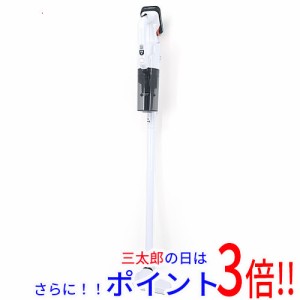 三太郎の日は
さらに！！ポイント3倍!!